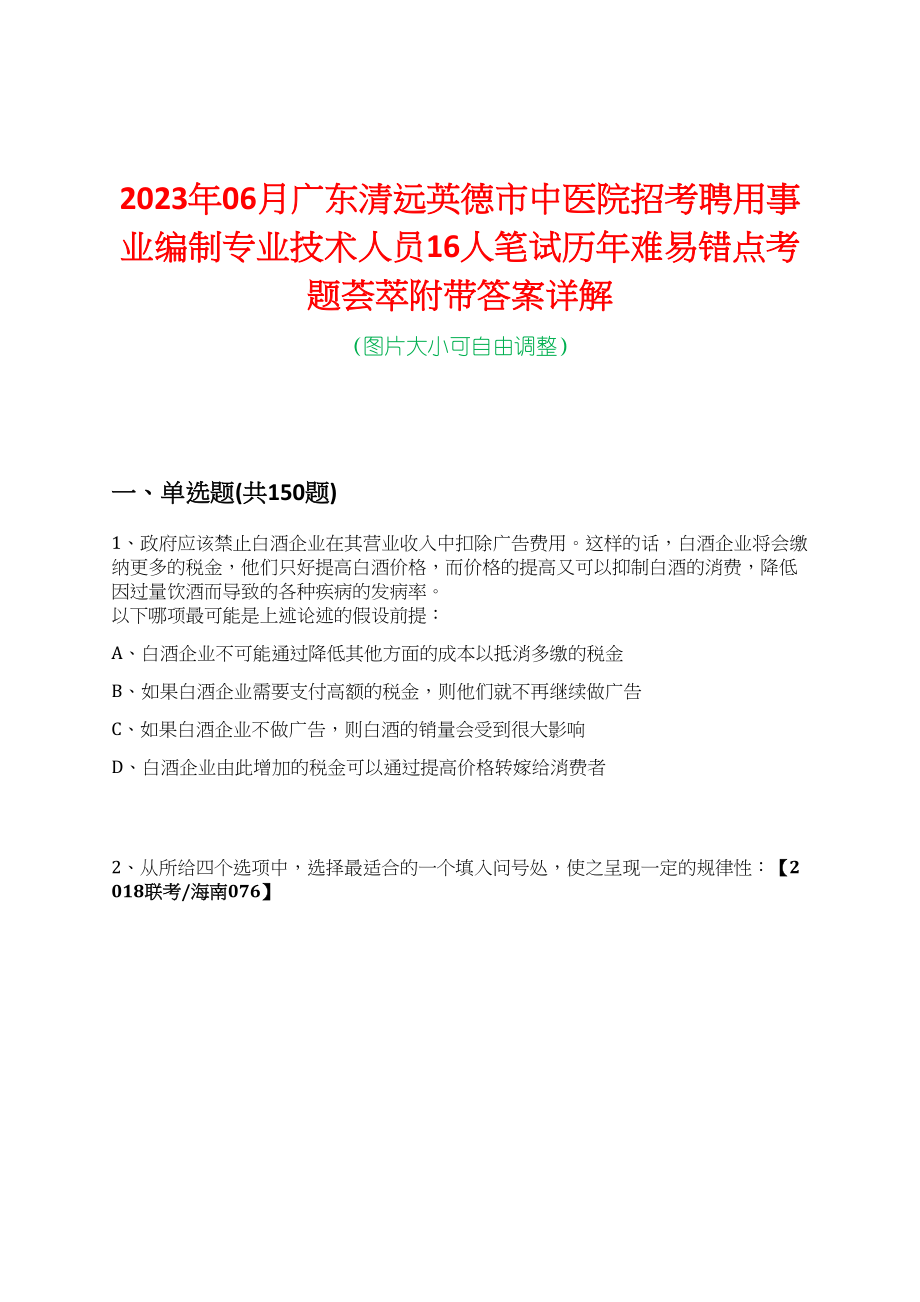 2023年06月广东清远英德市中医院招考聘用事业编制专业技术人员16人笔试历年难易错点考题荟萃附带答案详解

（图片大小可自由调整）

一、单选题(共150题)

1、政府应该禁止白酒企业在其营业收入中扣除广告费用。这样的话，白酒企业将会缴纳更多的税金，他们只好提高白酒价格，而价格的提高又可以抑制白酒的消费，降低因过量饮酒而导致的各种疾病的发病率。
以下哪项最可能是上述论述的假设前提：

A、白酒企业不可能通过降低其他方面的成本以抵消多缴的税金

B、如果白酒企业需要支付高额的税金，则他们就不再继续做广告

C、如果白酒企业不做广告，则白酒的销量会受到很大影响

D、白酒企业由此增加的税金可以通过提高价格转嫁给消费者

2、从所给四个选项中，选择最适合的一个填入问号处，使之呈现一定的规律性：【2018联考/海南076】